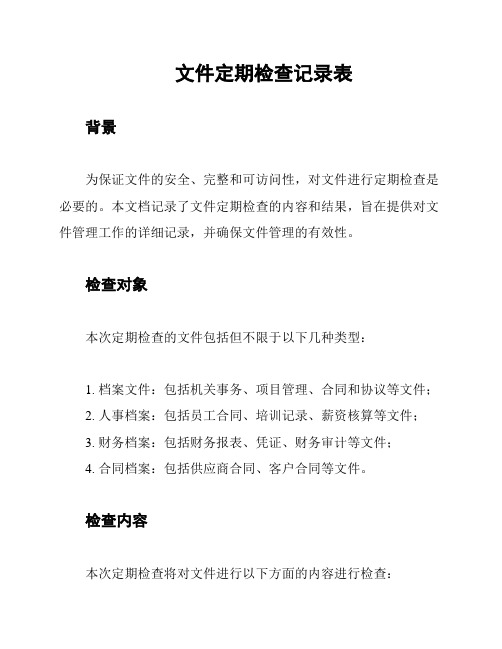 文件定期检查记录表

背景

为保证文件的安全、完整和可访问性，对文件进行定期检查是必要的。本文档记录了文件定期检查的内容和结果，旨在提供对文件管理工作的详细记录，并确保文件管理的有效性。

检查对象

本次定期检查的文件包括但不限于以下几种类型：

1. 档案文件：包括机关事务、项目管理、合同和协议等文件；
2. 人事档案：包括员工合同、培训记录、薪资核算等文件；
3. 财务档案：包括财务报表、凭证、财务审计等文件；
4. 合同档案：包括供应商合同、客户合同等文件。

检查内容

本次定期检查将对文件进行以下方面的内容进行检查：